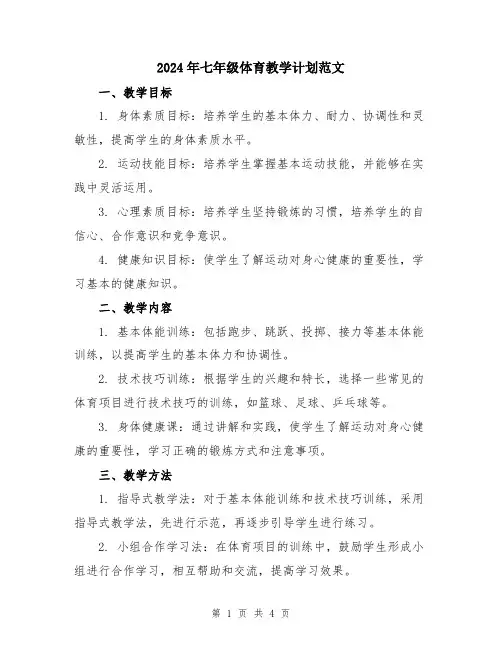 2024年七年级体育教学计划范文

一、教学目标

1. 身体素质目标：培养学生的基本体力、耐力、协调性和灵敏性，提高学生的身体素质水平。

2. 运动技能目标：培养学生掌握基本运动技能，并能够在实践中灵活运用。

3. 心理素质目标：培养学生坚持锻炼的习惯，培养学生的自信心、合作意识和竞争意识。

4. 健康知识目标：使学生了解运动对身心健康的重要性，学习基本的健康知识。

二、教学内容

1. 基本体能训练：包括跑步、跳跃、投掷、接力等基本体能训练，以提高学生的基本体力和协调性。

2. 技术技巧训练：根据学生的兴趣和特长，选择一些常见的体育项目进行技术技巧的训练，如篮球、足球、乒乓球等。

3. 身体健康课：通过讲解和实践，使学生了解运动对身心健康的重要性，学习正确的锻炼方式和注意事项。

三、教学方法

1. 指导式教学法：对于基本体能训练和技术技巧训练，采用指导式教学法，先进行示范，再逐步引导学生进行练习。

2. 小组合作学习法：在体育项目的训练中，鼓励学生形成小组进行合作学习，相互帮助和交流，提高学习效果。

第 1 页 共 4 页